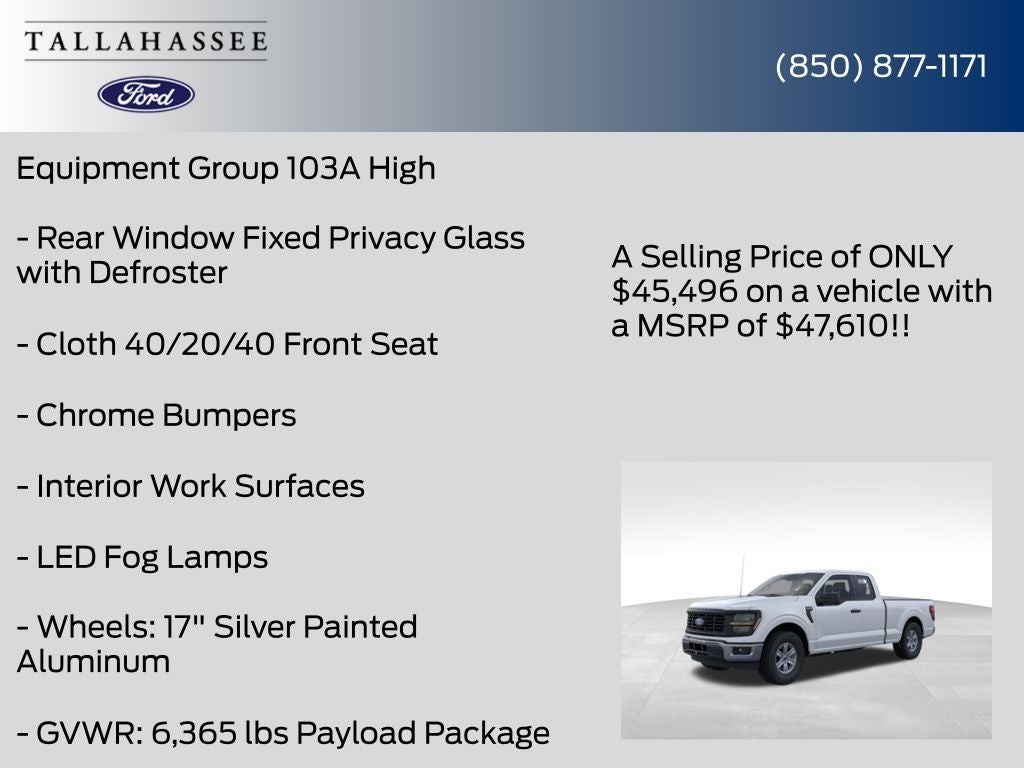 TALLAHASSEE

Ford

(850) 877-1171

Equipment Group 103A High

- Rear Window Fixed Privacy Glass with Defroster

- Cloth 40/20/40 Front Seat

- Chrome Bumpers

- Interior Work Surfaces

- LED Fog Lamps

- Wheels: 17" Silver Painted Aluminum

- GVWR: 6,365 lbs Payload Package

A Selling Price of ONLY $45,496 on a vehicle with a MSRP of $47,610!!